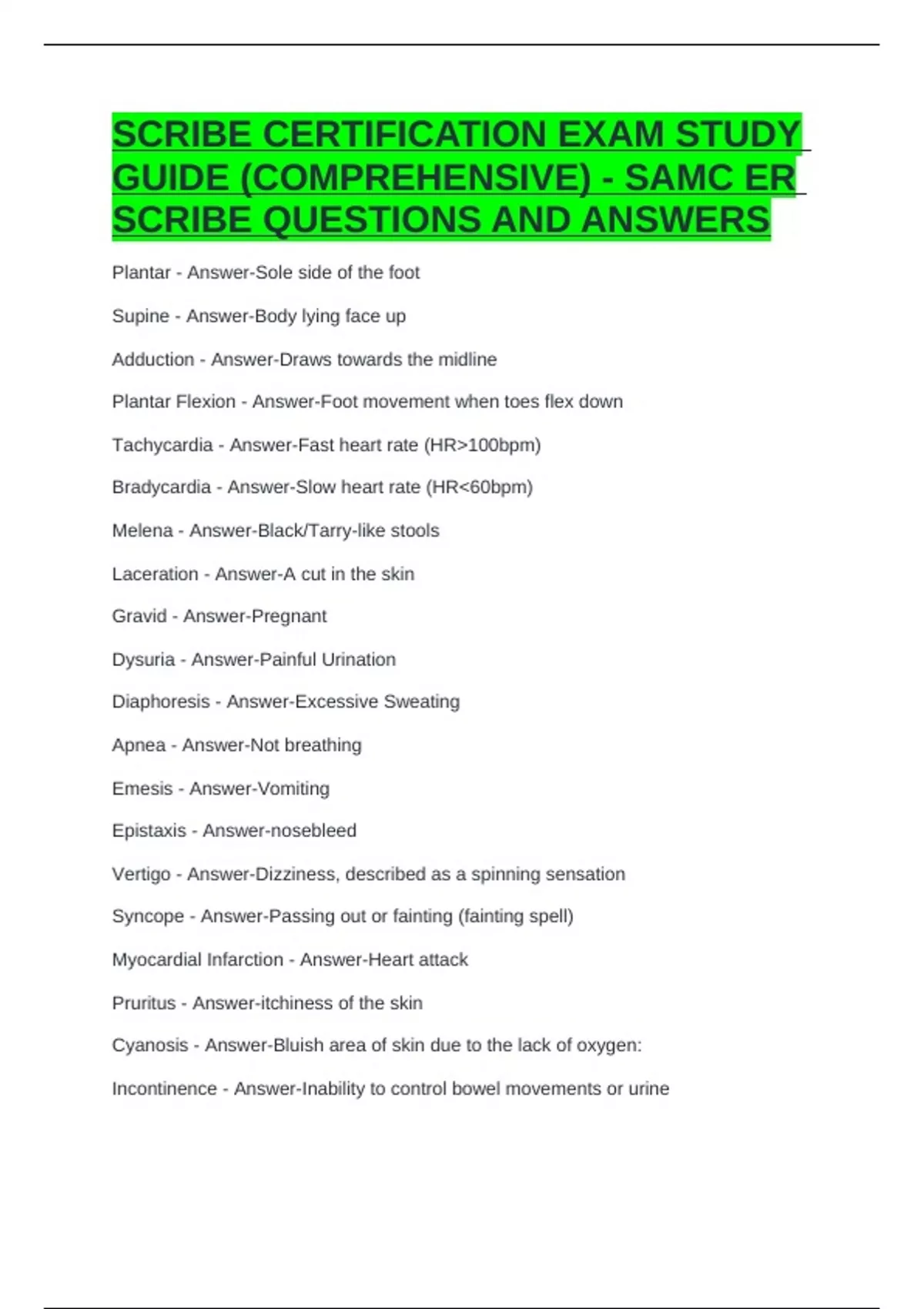 SCRIBE CERTIFICATION EXAM STUDY GUIDE (COMPREHENSIVE) - SAMC ER SCRIBE QUESTIONS AND ANSWERS

Plantar - Answer-Sole side of the foot

Supine - Answer-Body lying face up

Adduction - Answer-Draws towards the midline

Plantar Flexion - Answer-Foot movement when toes flex down

Tachycardia - Answer-Fast heart rate (HR>100bpm)

Bradycardia - Answer-Slow heart rate (HR<60bpm)

Melena - Answer-Black/Tarry-like stools

Laceration - Answer-A cut in the skin

Gravid - Answer-Pregnant

Dysuria - Answer-Painful Urination

Diaphoresis - Answer-Excessive Sweating

Apnea - Answer-Not breathing

Emesis - Answer-Vomiting

Epistaxis - Answer-nosebleed

Vertigo - Answer-Dizziness, described as a spinning sensation

Syncope - Answer-Passing out or fainting (fainting spell)

Myocardial Infarction - Answer-Heart attack

Pruritus - Answer-itchiness of the skin

Cyanosis - Answer-Bluish area of skin due to the lack of oxygen:

Incontinence - Answer-Inability to control bowel movements or urine